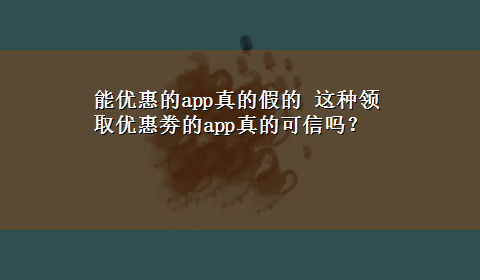 能优惠的app真的假的 这种领取优惠券的app真的可信吗？